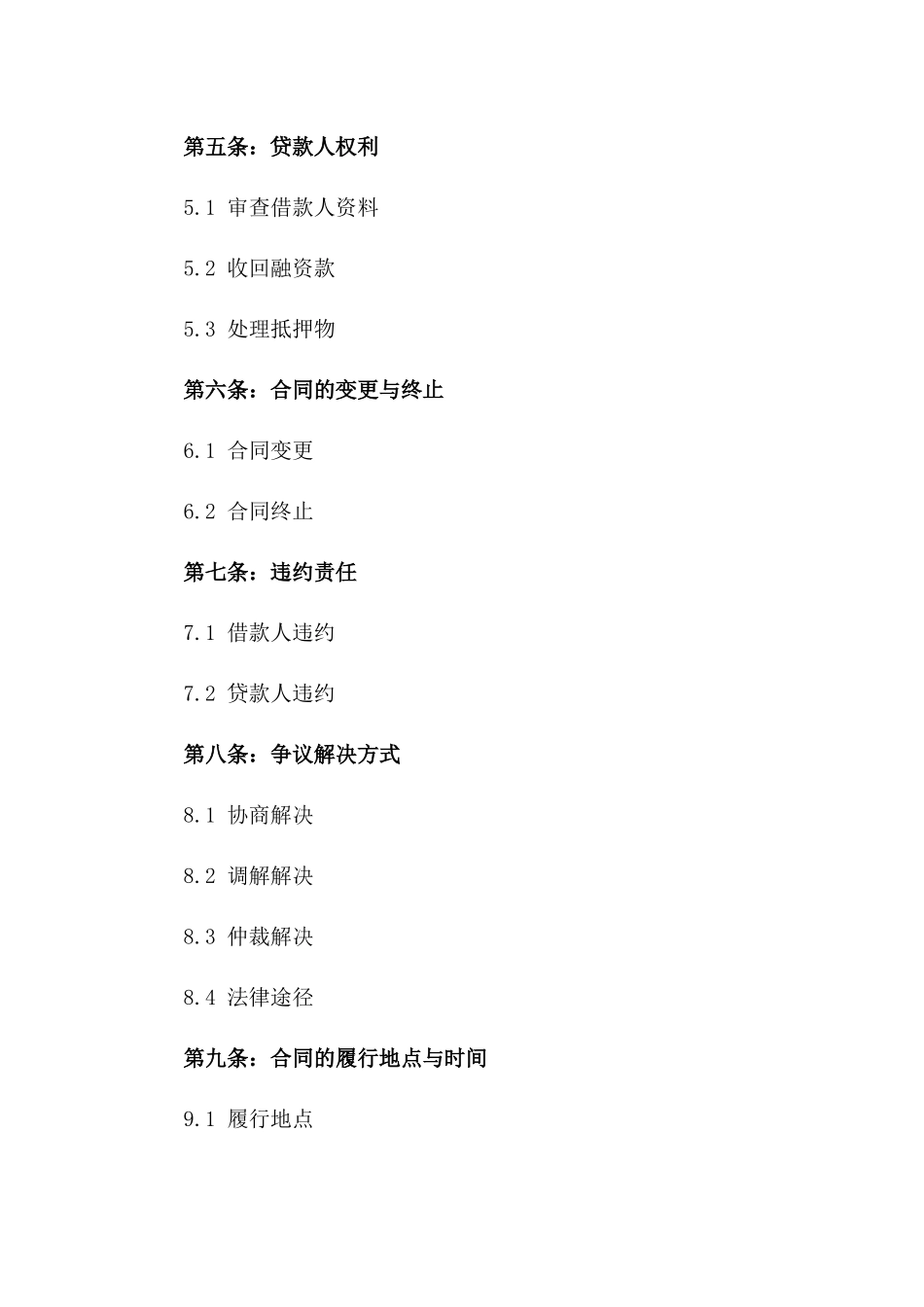 第五条：贷款人权利

5.1 审查借款人资料

5.2 收回融资款

5.3 处理抵押物

第六条：合同的变更与终止

6.1 合同变更

6.2 合同终止

第七条：违约责任

7.1 借款人违约

7.2 贷款人违约

第八条：争议解决方式

8.1 协商解决

8.2 调解解决

8.3 仲裁解决

8.4 法律途径

第九条：合同的履行地点与时间

9.1 履行地点